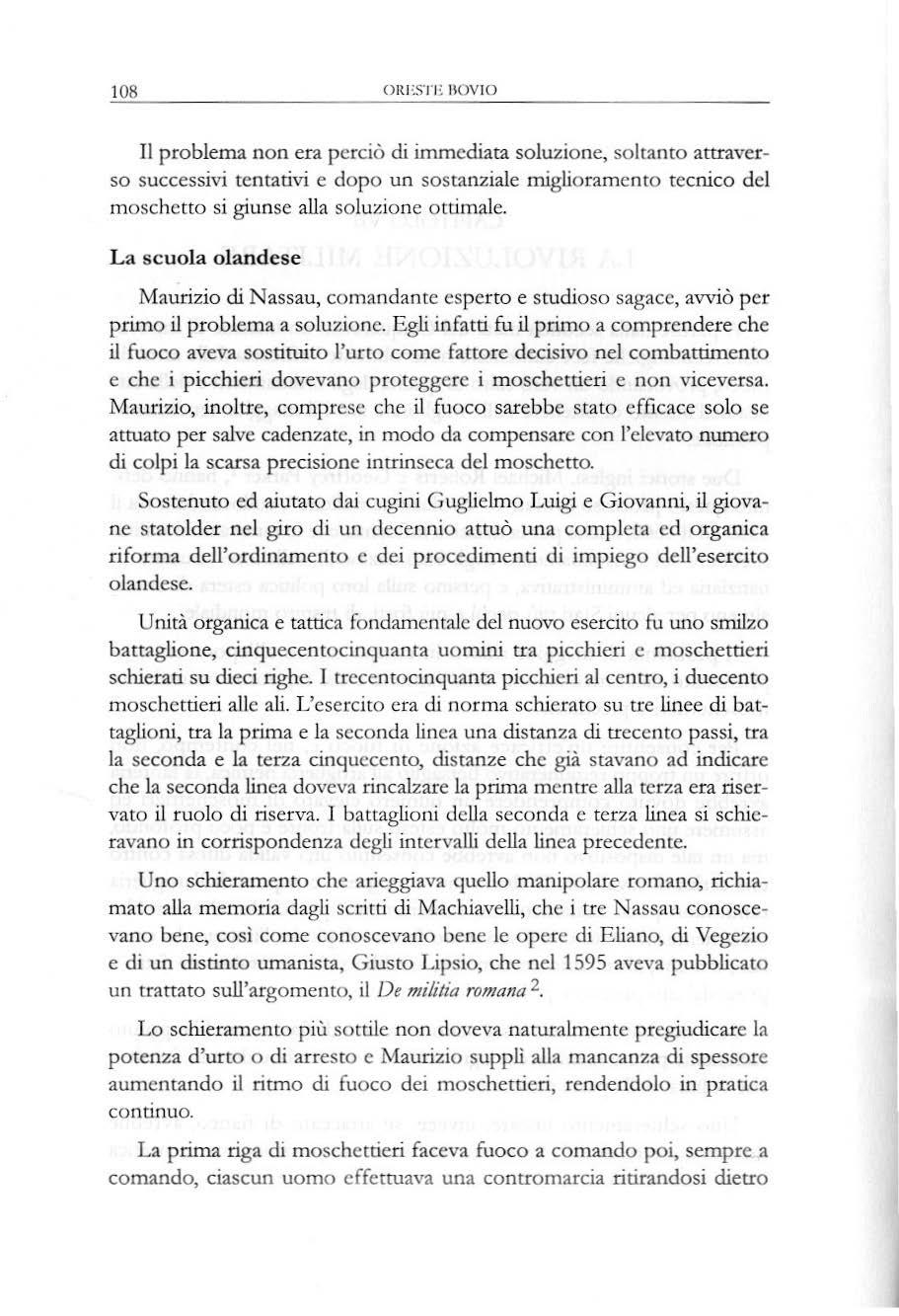 108 ORESTE BOVIO

Il problema non era perciò di immediata soluzione, soltanto attraverso successivi tentativi e dopo un sostanziale miglioramento tecnico del moschetto si giunse alla soluzione ottimale.

La scuola olandese

Maurizio di Nassau, comandante esperto e studioso sagace, avviò per primo il problema a soluzione. Egli infatti fu il primo a comprendere che il fuoco aveva sostituito l'urto come fattore decisivo nel combattimento e che i picchieri dovevano proteggere i moschettieri e non viceversa. Maurizio, inoltre, comprese che il fuoco sarebbe stato efficace solo se attuato per salve cadenzate, in modo da compensare con l'elevato numero di colpi la scarsa precisione intrinseca del moschetto.

Sostenuto ed aiutato dai cugini Guglielmo Luigi e Giovanni, il giovane statolder nel giro di un decennio attuò una completa ed organica riforma dell'ordinamento e dei procedimenti di impiego dell'esercito olandese.

Unità organica e tattica fondamentale del nuovo esercito fu uno smilzo battaglione, cinquecentocinquanta uomini tra picchieri e moschettieri schierati su dieci righe. I trecentocinquanta picchieri al centro, i duecento moschettieri alle ali. L'esercito era di norma schierato su tre linee di battaglioni, tra la prima e la seconda linea una distanza di trecento passi, tra la seconda e la terza cinquecento, distanze che già stavano ad indicare che la seconda linea doveva rincalzare la prima mentre alla terza era riservato il ruolo di riserva. I battaglioni della seconda e terza linea si schieravano in corrispondenza degli intervalli della linea precedente.

Uno schieramento che arieggiava quello manipolare romano, richiamato alla memoria dagli scritti di Machiavelli, che i tre Nassau conoscevano bene, così come conoscevano bene le opere di Eliano, di Vegezio e di un distinto umanista, Giusto Lipsio, che nel 1595 aveva pubblicato un trattato sull'argomento, il De militia romana $^2$.

Lo schieramento più sottile non doveva naturalmente pregiudicare la potenza d'urto o di arresto e Maurizio supplì alla mancanza di spessore aumentando il ritmo di fuoco dei moschettieri, rendendolo in pratica continuo.

La prima riga di moschettieri faceva fuoco a comando poi, sempre a comando, ciascun uomo effettuava una contromarcia ritirandosi dietro